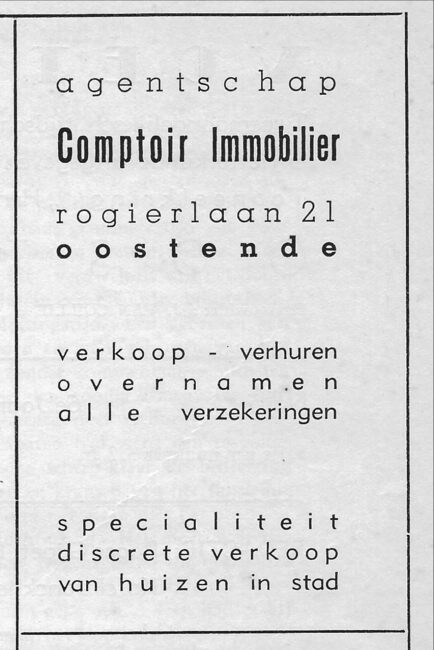 agentschap
Comptoir Immobilier

rogierlaan 21
oostende

verkoop - verhuren
overnamen
alle verzekeringen

specialiteit
discrete verkoop
van huizen in stad